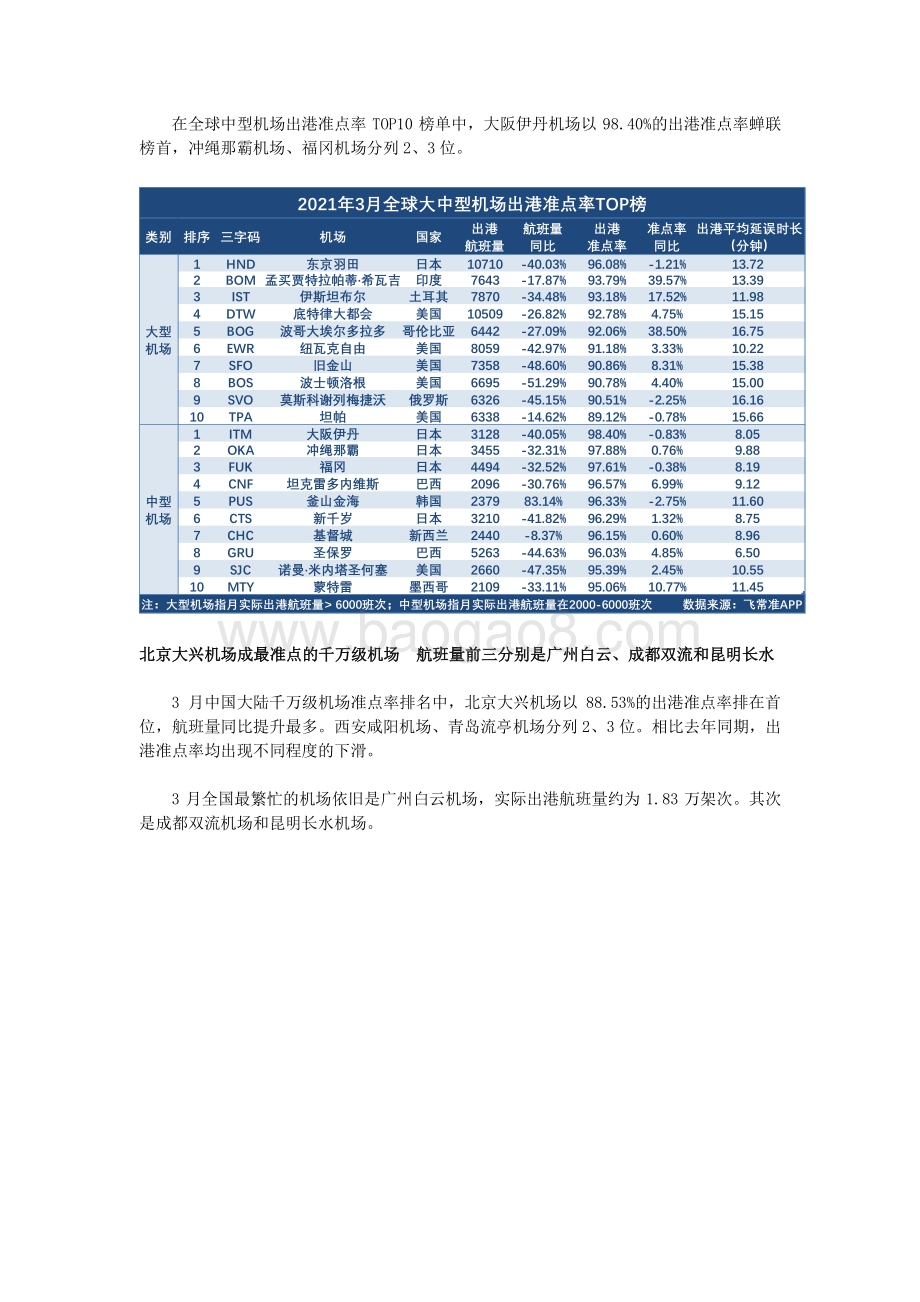 在全球中型机场出港准点率 TOP10 榜单中，大阪伊丹机场以 98.40%的出港准点率蝉联榜首，冲绳那霸机场、福冈机场分列 2、3 位。

2021年3月全球大中型机场出港准点率TOP榜

| 类别 | 排序 | 三字码 | 机场 | 国家 | 出港航班量 | 航班量同比 | 出港准点率 | 准点率同比 | 出港平均延误时长(分钟) |
|---|---|---|---|---|---|---|---|---|---|
| 大型机场 | 1 | HND | 东京羽田 | 日本 | 10710 | -40.03% | 96.08% | -1.21% | 13.72 |
| | 2 | BOM | 孟买贾特拉帕蒂·希瓦吉 | 印度 | 7643 | -17.87% | 93.79% | 39.57% | 13.39 |
| | 3 | IST | 伊斯坦布尔 | 土耳其 | 7870 | -34.48% | 93.18% | 17.52% | 11.98 |
| | 4 | DTW | 底特律大都会 | 美国 | 10509 | -26.82% | 92.78% | 4.75% | 15.15 |
| | 5 | BOG | 波哥大埃尔多拉多 | 哥伦比亚 | 6442 | -27.09% | 92.06% | 38.50% | 16.75 |
| | 6 | EWR | 纽瓦克自由 | 美国 | 8059 | -42.97% | 91.18% | 3.33% | 10.22 |
| | 7 | SFO | 旧金山 | 美国 | 7358 | -48.60% | 90.86% | 8.31% | 15.38 |
| | 8 | BOS | 波士顿洛根 | 美国 | 6695 | -51.29% | 90.78% | 4.40% | 15.00 |
| | 9 | SVO | 莫斯科谢列梅捷沃 | 俄罗斯 | 6326 | -45.15% | 90.51% | -2.25% | 16.16 |
| | 10 | TPA | 坦帕 | 美国 | 6338 | -14.62% | 89.12% | -0.78% | 15.66 |
| 中型机场 | 1 | ITM | 大阪伊丹 | 日本 | 3128 | -40.05% | 98.40% | -0.83% | 8.05 |
| | 2 | OKA | 冲绳那霸 | 日本 | 3455 | -32.31% | 97.88% | 0.76% | 9.88 |
| | 3 | FUK | 福冈 | 日本 | 4494 | -32.52% | 97.61% | -0.38% | 8.19 |
| | 4 | CNF | 坦克雷多内维斯 | 巴西 | 2096 | -30.76% | 96.57% | 6.99% | 9.12 |
| | 5 | PUS | 釜山金海 | 韩国 | 2379 | 83.14% | 96.33% | -2.75% | 11.60 |
| | 6 | CTS | 新千岁 | 日本 | 3210 | -41.82% | 96.29% | 1.32% | 8.75 |
| | 7 | CHC | 基督城 | 新西兰 | 2440 | -8.37% | 96.15% | 0.60% | 8.96 |
| | 8 | GRU | 圣保罗 | 巴西 | 5263 | -44.63% | 96.03% | 4.85% | 6.50 |
| | 9 | SJC | 诺曼·米内塔圣何塞 | 美国 | 2660 | -47.35% | 95.39% | 2.45% | 10.55 |
| | 10 | MTY | 蒙特雷 | 墨西哥 | 2109 | -33.11% | 95.06% | 10.77% | 11.45 |

注：大型机场指月实际出港航班量> 6000班次；中型机场指月实际出港航班量在2000-6000班次 数据来源：飞常准APP

www.baogao8.com

北京大兴机场成最准点的千万级机场 航班量前三分别是广州白云、成都双流和昆明长水

3 月中国大陆千万级机场准点率排名中，北京大兴机场以 88.53%的出港准点率排在首位，航班量同比提升最多。西安咸阳机场、青岛流亭机场分列 2、3 位。相比去年同期，出港准点率均出现不同程度的下滑。

3 月全国最繁忙的机场依旧是广州白云机场，实际出港航班量约为 1.83 万架次。其次是成都双流机场和昆明长水机场。